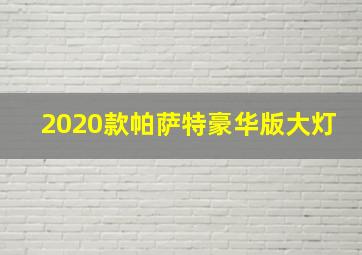 2020款帕萨特豪华版大灯